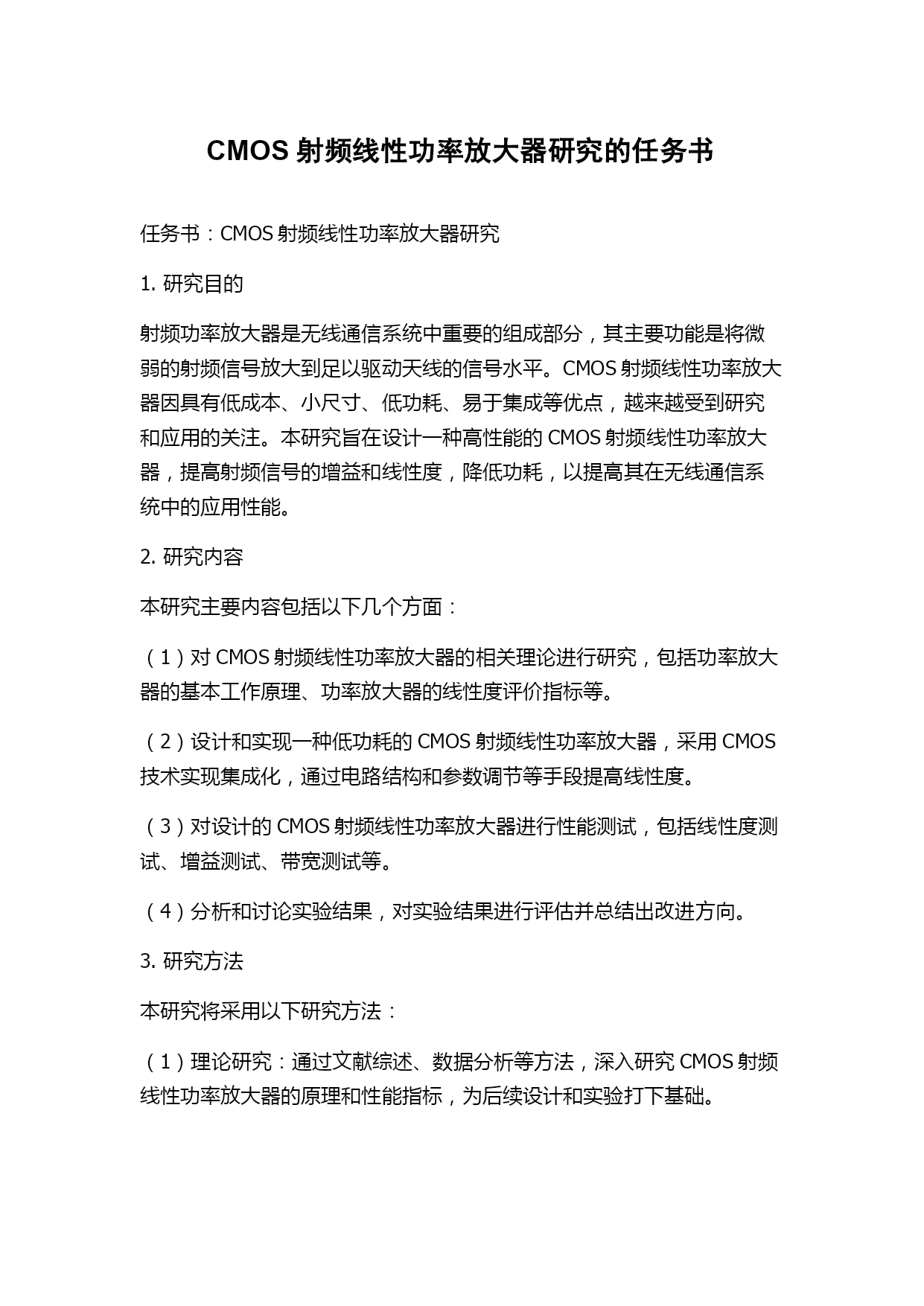 CMOS 射频线性功率放大器研究的任务书

任务书：CMOS 射频线性功率放大器研究

1. 研究目的

射频功率放大器是无线通信系统中重要的组成部分，其主要功能是将微弱的射频信号放大到足以驱动天线的信号水平。CMOS 射频线性功率放大器因具有低成本、小尺寸、低功耗、易于集成等优点，越来越受到研究和应用的关注。本研究旨在设计一种高性能的 CMOS 射频线性功率放大器，提高射频信号的增益和线性度，降低功耗，以提高其在无线通信系统中的应用性能。

2. 研究内容

本研究主要内容包括以下几个方面：

（1）对 CMOS 射频线性功率放大器的相关理论进行研究，包括功率放大器的基本工作原理、功率放大器的线性度评价指标等。

（2）设计和实现一种低功耗的 CMOS 射频线性功率放大器，采用 CMOS 技术实现集成化，通过电路结构和参数调节等手段提高线性度。

（3）对设计的 CMOS 射频线性功率放大器进行性能测试，包括线性度测试、增益测试、带宽测试等。

（4）分析和讨论实验结果，对实验结果进行评估并总结出改进方向。

3. 研究方法

本研究将采用以下研究方法：

（1）理论研究：通过文献综述、数据分析等方法，深入研究 CMOS 射频线性功率放大器的原理和性能指标，为后续设计和实验打下基础。